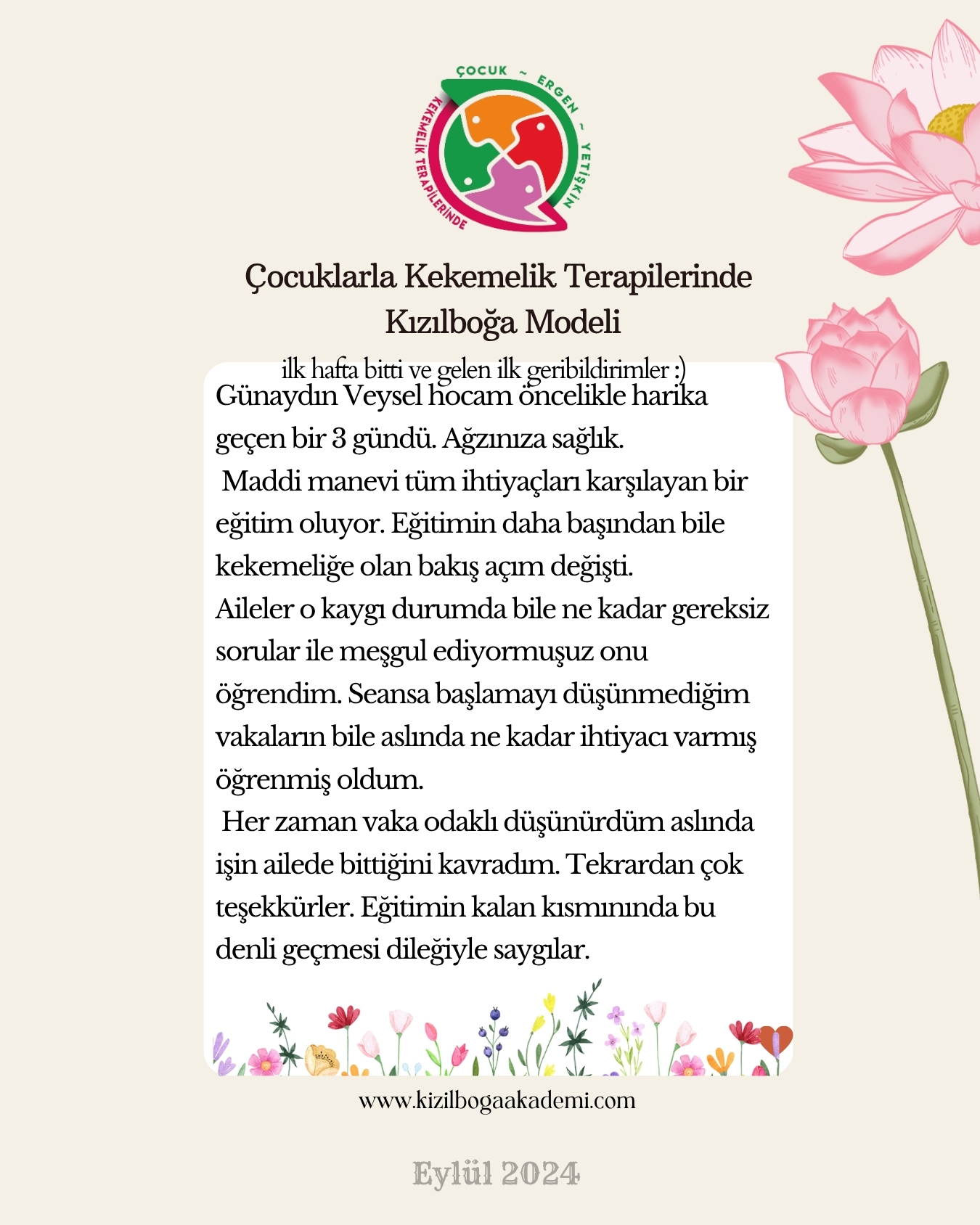 ÇOCUK ~ ERGEN ~ YETİŞKİN
KEKEMELİK TERAPİLERİNDE

Çocuklarla Kekemelik Terapilerinde Kızılboğa Modeli

ilk hafta bitti ve gelen ilk geribildirimler :)

Günaydın Veysel hocam öncelikle harika geçen bir 3 gündü. Ağzınıza sağlık.
Maddi manevi tüm ihtiyaçları karşılayan bir eğitim oluyor. Eğitimin daha başından bile kekemeliğe olan bakış açım değişti.
Aileler o kaygı durumda bile ne kadar gereksiz sorular ile meşgul ediyormuşuz onu öğrendim. Seansa başlamayı düşünmediğim vakaların bile aslında ne kadar ihtiyacı varmış öğrenmiş oldum.
Her zaman vaka odaklı düşünürdüm aslında işin ailede bittiğini kavradım. Tekrardan çok teşekkürler. Eğitimin kalan kısmınında bu denli geçmesi dileğiyle saygılar.

www.kizilbogaakademi.com

Eylül 2024